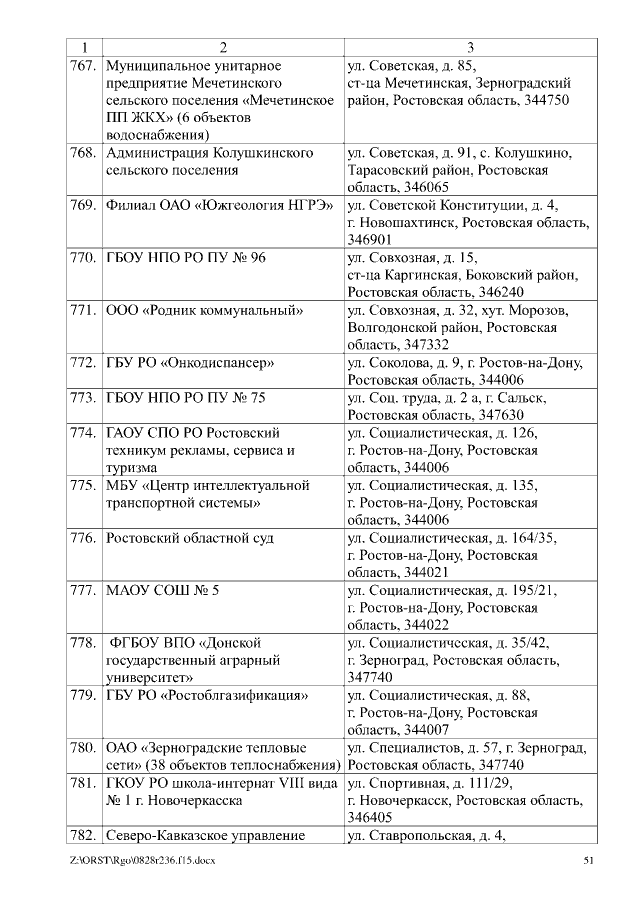 | 1 | 2 | 3 |
|---|---|---|
| 767. | Муниципальное унитарное предприятие Мечетинского сельского поселения «Мечетинское ПП ЖКХ» (6 объектов водоснабжения) | ул. Советская, д. 85, ст-ца Мечетинская, Зерноградский район, Ростовская область, 344750 |
| 768. | Администрация Колушкинского сельского поселения | ул. Советская, д. 91, с. Колушкино, Тарасовский район, Ростовская область, 346065 |
| 769. | Филиал ОАО «Южгеология НГРЭ» | ул. Советской Конституции, д. 4, г. Новошахтинск, Ростовская область, 346901 |
| 770. | ГБОУ НПО РО ПУ № 96 | ул. Совхозная, д. 15, ст-ца Каргинская, Боковский район, Ростовская область, 346240 |
| 771. | ООО «Родник коммунальный» | ул. Совхозная, д. 32, хут. Морозов, Волгодонской район, Ростовская область, 347332 |
| 772. | ГБУ РО «Онкодиспансер» | ул. Соколова, д. 9, г. Ростов-на-Дону, Ростовская область, 344006 |
| 773. | ГБОУ НПО РО ПУ № 75 | ул. Соц. труда, д. 2 а, г. Сальск, Ростовская область, 347630 |
| 774. | ГАОУ СПО РО Ростовский техникум рекламы, сервиса и туризма | ул. Социалистическая, д. 126, г. Ростов-на-Дону, Ростовская область, 344006 |
| 775. | МБУ «Центр интеллектуальной транспортной системы» | ул. Социалистическая, д. 135, г. Ростов-на-Дону, Ростовская область, 344006 |
| 776. | Ростовский областной суд | ул. Социалистическая, д. 164/35, г. Ростов-на-Дону, Ростовская область, 344021 |
| 777. | МАОУ СОШ № 5 | ул. Социалистическая, д. 195/21, г. Ростов-на-Дону, Ростовская область, 344022 |
| 778. | ФГБОУ ВПО «Донской государственный аграрный университет» | ул. Социалистическая, д. 35/42, г. Зерноград, Ростовская область, 347740 |
| 779. | ГБУ РО «Ростоблгазификация» | ул. Социалистическая, д. 88, г. Ростов-на-Дону, Ростовская область, 344007 |
| 780. | ОАО «Зерноградские тепловые сети» (38 объектов теплоснабжения) | ул. Специалистов, д. 57, г. Зерноград, Ростовская область, 347740 |
| 781. | ГКОУ РО школа-интернат VIII вида № 1 г. Новочеркасска | ул. Спортивная, д. 111/29, г. Новочеркасск, Ростовская область, 346405 |
| 782. | Северо-Кавказское управление | ул. Ставропольская, д. 4, |

Z:\ORST\Rgo\0828r236.f15.docx 51